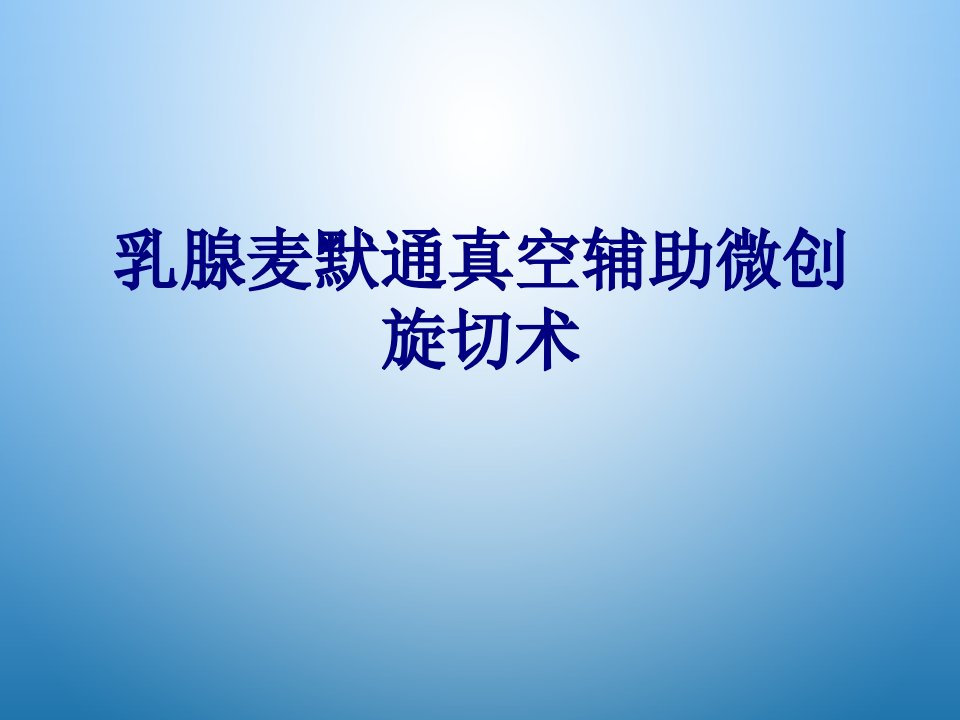 乳腺麦默通真空辅助微创旋切术